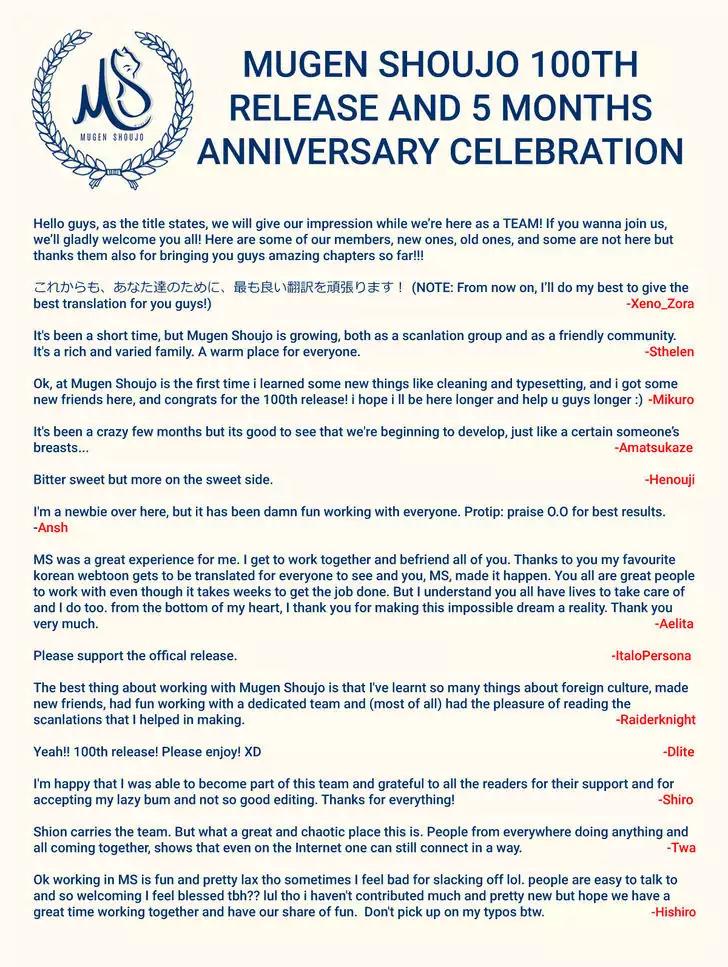 MS
MUGEN SHOUJO

MUGEN SHOUJO 100TH RELEASE AND 5 MONTHS ANNIVERSARY CELEBRATION

Hello guys, as the title states, we will give our impression while we're here as a TEAM! If you wanna join us, we'll gladly welcome you all! Here are some of our members, new ones, old ones, and some are not here but thanks them also for bringing you guys amazing chapters so far!!!

これからも、あなた達のために、最も良い翻訳を頑張ります！ (NOTE: From now on, I'll do my best to give the best translation for you guys!) -Xeno_Zora

It's been a short time, but Mugen Shoujo is growing, both as a scanlation group and as a friendly community. It's a rich and varied family. A warm place for everyone. -Sthelen

Ok, at Mugen Shoujo is the first time i learned some new things like cleaning and typesetting, and i got some new friends here, and congrats for the 100th release! i hope i ll be here longer and help u guys longer :) -Mikuro

It's been a crazy few months but its good to see that we're beginning to develop, just like a certain someone's breasts... -Amatsukaze

Bitter sweet but more on the sweet side. -Henouji

I'm a newbie over here, but it has been damn fun working with everyone. Protip: praise O.O for best results. -Ansh

MS was a great experience for me. I get to work together and befriend all of you. Thanks to you my favourite korean webtoon gets to be translated for everyone to see and you, MS, made it happen. You all are great people to work with even though it takes weeks to get the job done. But I understand you all have lives to take care of and I do too. from the bottom of my heart, I thank you for making this impossible dream a reality. Thank you very much. -Aelita

Please support the offical release. -ItaloPersona

The best thing about working with Mugen Shoujo is that I've learnt so many things about foreign culture, made new friends, had fun working with a dedicated team and (most of all) had the pleasure of reading the scanlations that I helped in making. -Raiderknight

Yeah!! 100th release! Please enjoy! XD -Dlite

I'm happy that I was able to become part of this team and grateful to all the readers for their support and for accepting my lazy bum and not so good editing. Thanks for everything! -Shiro

Shion carries the team. But what a great and chaotic place this is. People from everywhere doing anything and all coming together, shows that even on the Internet one can still connect in a way. -Twa

Ok working in MS is fun and pretty lax tho sometimes I feel bad for slacking off lol. people are easy to talk to and so welcoming I feel blessed tbh?? lul tho i haven't contributed much and pretty new but hope we have a great time working together and have our share of fun. Don't pick up on my typos btw. -Hishiro